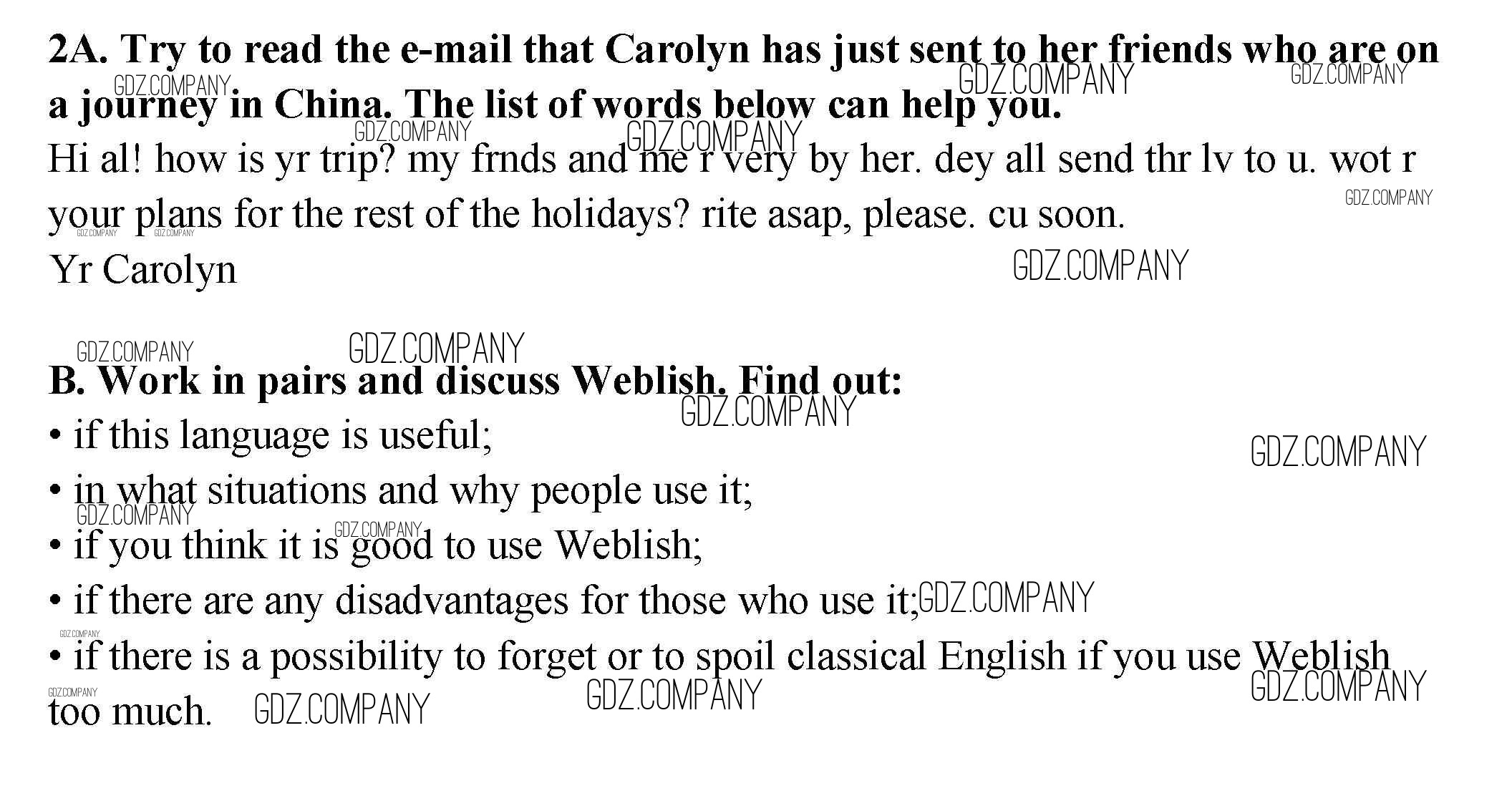 2A. Try to read the e-mail that Carolyn has just sent to her friends who are on a journey in China. The list of words below can help you.

Hi al! how is yr trip? my frnds and me r very by her. dey all send thr lv to u. wot r your plans for the rest of the holidays? rite asap, please. cu soon.

Yr Carolyn

B. Work in pairs and discuss Weblish. Find out:

• if this language is useful;
• in what situations and why people use it;
• if you think it is good to use Weblish;
• if there are any disadvantages for those who use it;
• if there is a possibility to forget or to spoil classical English if you use Weblish too much.

GDZ.COMPANY